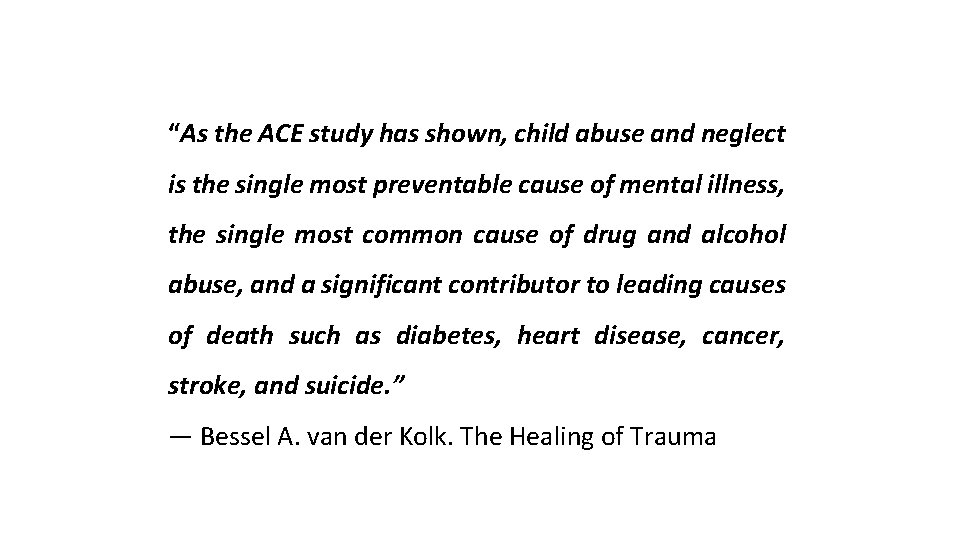 “As the ACE study has shown, child abuse and neglect is the single most preventable cause of mental illness, the single most common cause of drug and alcohol abuse, and a significant contributor to leading causes of death such as diabetes, heart disease, cancer, stroke, and suicide.”

— Bessel A. van der Kolk. The Healing of Trauma